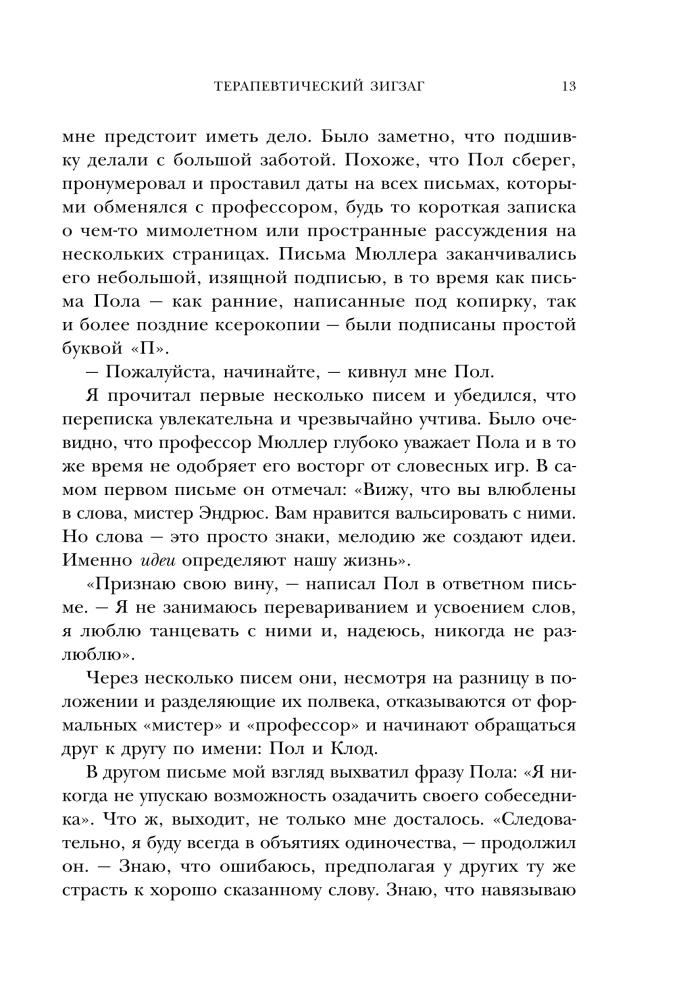 ТЕРАПЕВТИЧЕСКИЙ ЗИГЗАГ 13

мне предстоит иметь дело. Было заметно, что подшивку делали с большой заботой. Похоже, что Пол сберег, пронумеровал и проставил даты на всех письмах, которыми обменялся с профессором, будь то короткая записка о чем-то мимолетном или пространные рассуждения на нескольких страницах. Письма Мюллера заканчивались его небольшой, изящной подписью, в то время как письма Пола — как ранние, написанные под копирку, так и более поздние ксерокопии — были подписаны простой буквой «П».

— Пожалуйста, начинайте, — кивнул мне Пол.

Я прочитал первые несколько писем и убедился, что переписка увлекательна и чрезвычайно учтива. Было очевидно, что профессор Мюллер глубоко уважает Пола и в то же время не одобряет его восторг от словесных игр. В самом первом письме он отмечал: «Вижу, что вы влюблены в слова, мистер Эндрюс. Вам нравится вальсировать с ними. Но слова — это просто знаки, мелодию же создают идеи. Именно идеи определяют нашу жизнь».

«Признаю свою вину, — написал Пол в ответном письме. — Я не занимаюсь перевариванием и усвоением слов, я люблю танцевать с ними и, надеюсь, никогда не разлюблю».

Через несколько писем они, несмотря на разницу в положении и разделяющие их полвека, отказываются от формальных «мистер» и «профессор» и начинают обращаться друг к другу по имени: Пол и Клод.

В другом письме мой взгляд выхватил фразу Пола: «Я никогда не упускаю возможность озадачить своего собеседника». Что ж, выходит, не только мне досталось. «Следовательно, я буду всегда в объятиях одиночества, — продолжил он. — Знаю, что ошибаюсь, предполагая у других ту же страсть к хорошо сказанному слову. Знаю, что навязываю